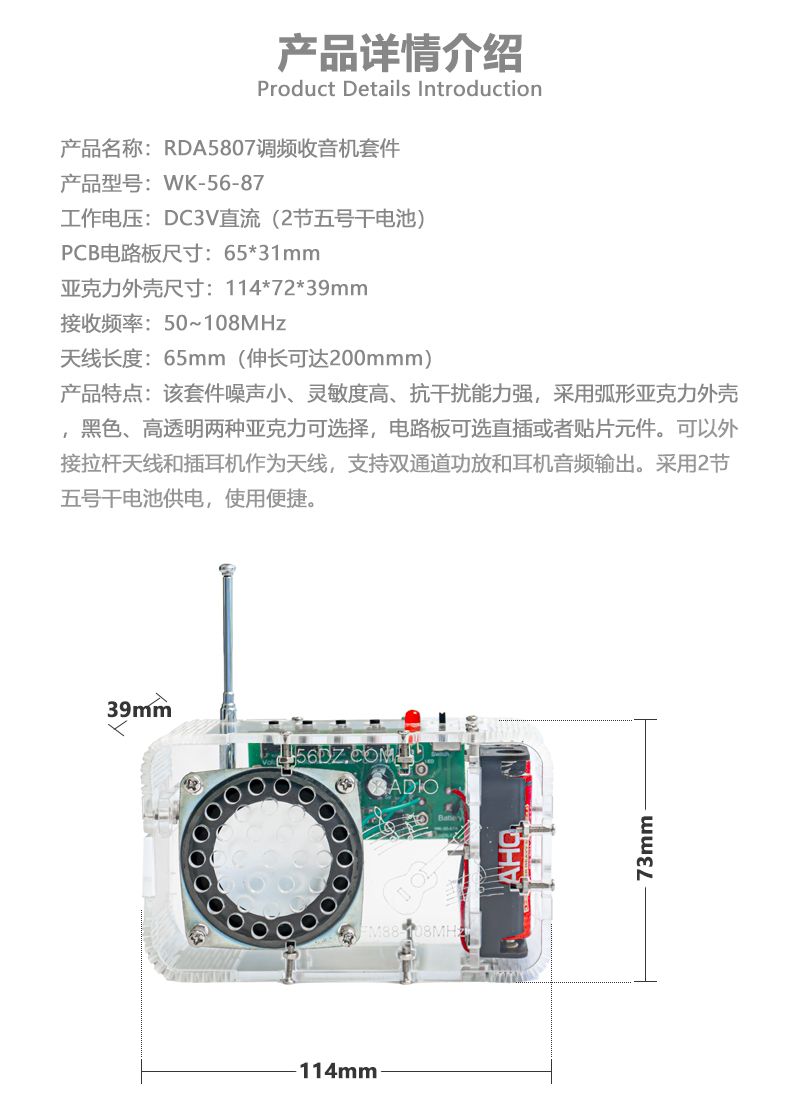 产品详情介绍
Product Details Introduction

产品名称：RDA5807调频收音机套件
产品型号：WK-56-87
工作电压：DC3V直流（2节五号干电池）
PCB电路板尺寸：65*31mm
亚克力外壳尺寸：114*72*39mm
接收频率：50~108MHz
天线长度：65mm（伸长可达200mmm）
产品特点：该套件噪声小、灵敏度高、抗干扰能力强，采用弧形亚克力外壳，黑色、高透明两种亚克力可选择，电路板可选直插或者贴片元件。可以外接拉杆天线和插耳机作为天线，支持双通道功放和耳机音频输出。采用2节五号干电池供电，使用便捷。

39mm
56DZ.COM
RADIO
Battery
FM88-108MHz
AHQ
73mm
114mm